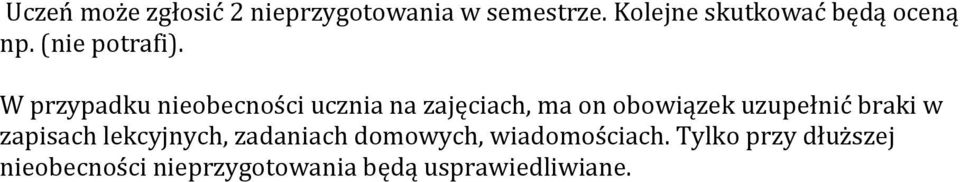 Uczeń może zgłosić 2 nieprzygotowania w semestrze. Kolejne skutkować będą oceną np. (nie potrafi).

W przypadku nieobecności ucznia na zajęciach, ma on obowiązek uzupełnić braki w zapisach lekcyjnych, zadaniach domowych, wiadomościach. Tylko przy dłuższej nieobecności nieprzygotowania będą usprawiedliwiane.